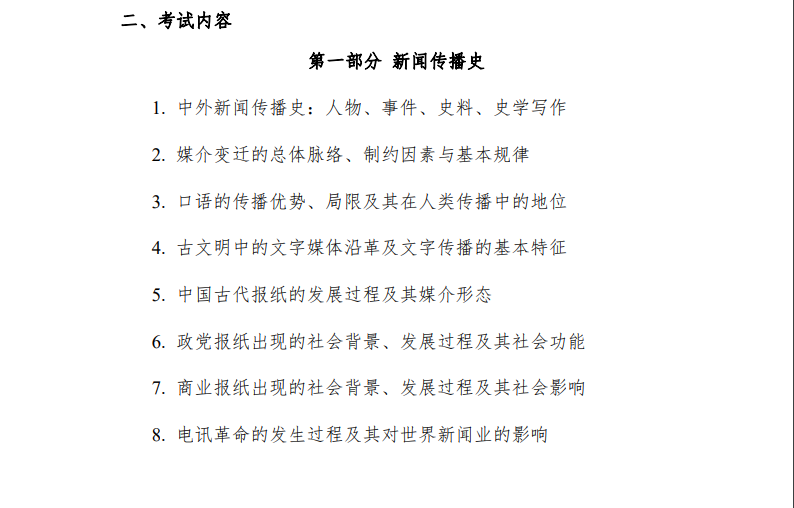 二、考试内容

第一部分 新闻传播史

1. 中外新闻传播史：人物、事件、史料、史学写作

2. 媒介变迁的总体脉络、制约因素与基本规律

3. 口语的传播优势、局限及其在人类传播中的地位

4. 古文明中的文字媒体沿革及文字传播的基本特征

5. 中国古代报纸的发展过程及其媒介形态

6. 政党报纸出现的社会背景、发展过程及其社会功能

7. 商业报纸出现的社会背景、发展过程及其社会影响

8. 电讯革命的发生过程及其对世界新闻业的影响